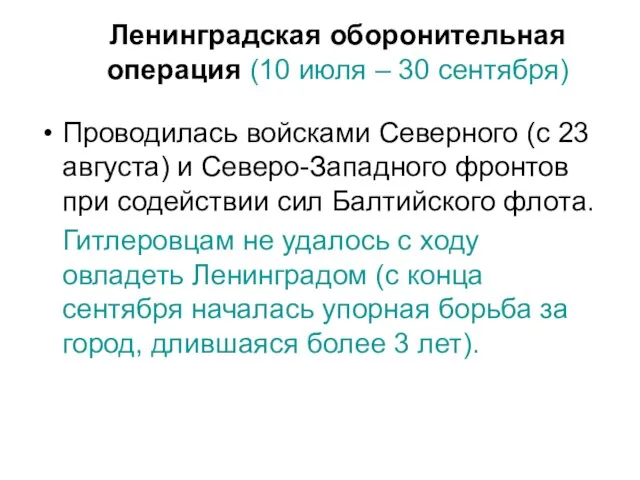 Ленинградская оборонительная операция (10 июля – 30 сентября)

• Проводилась войсками Северного (с 23 августа) и Северо-Западного фронтов при содействии сил Балтийского флота.

Гитлеровцам не удалось с ходу овладеть Ленинградом (с конца сентября началась упорная борьба за город, длившаяся более 3 лет).